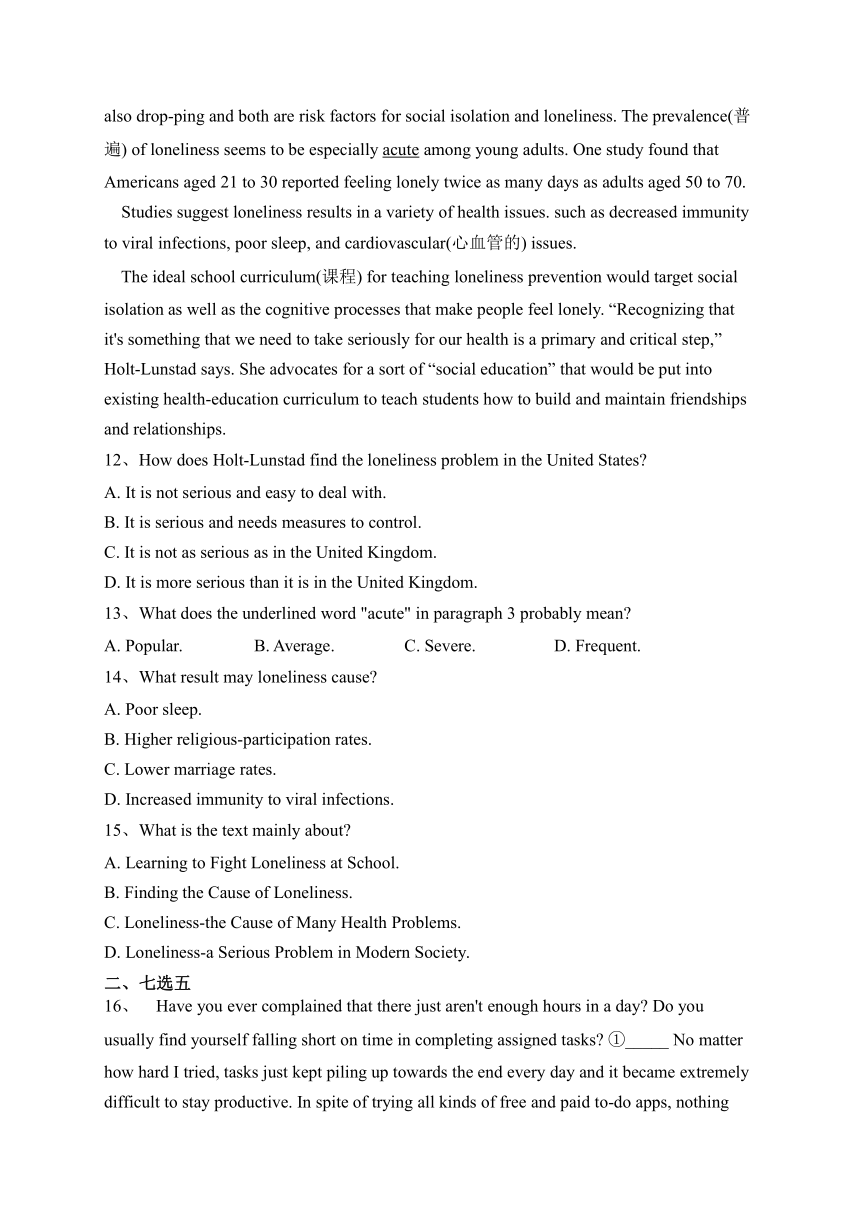 also drop-ping and both are risk factors for social isolation and loneliness. The prevalence(普遍) of loneliness seems to be especially acute among young adults. One study found that Americans aged 21 to 30 reported feeling lonely twice as many days as adults aged 50 to 70.

Studies suggest loneliness results in a variety of health issues. such as decreased immunity to viral infections, poor sleep, and cardiovascular(心血管的) issues.

The ideal school curriculum(课程) for teaching loneliness prevention would target social isolation as well as the cognitive processes that make people feel lonely. “Recognizing that it's something that we need to take seriously for our health is a primary and critical step,” Holt-Lunstad says. She advocates for a sort of “social education” that would be put into existing health-education curriculum to teach students how to build and maintain friendships and relationships.

12、How does Holt-Lunstad find the loneliness problem in the United States?
A. It is not serious and easy to deal with.
B. It is serious and needs measures to control.
C. It is not as serious as in the United Kingdom.
D. It is more serious than it is in the United Kingdom.
13、What does the underlined word "acute" in paragraph 3 probably mean?
A. Popular. B. Average. C. Severe. D. Frequent.
14、What result may loneliness cause?
A. Poor sleep.
B. Higher religious-participation rates.
C. Lower marriage rates.
D. Increased immunity to viral infections.
15、What is the text mainly about?
A. Learning to Fight Loneliness at School.
B. Finding the Cause of Loneliness.
C. Loneliness-the Cause of Many Health Problems.
D. Loneliness-a Serious Problem in Modern Society.
二、七选五
16、 Have you ever complained that there just aren't enough hours in a day? Do you usually find yourself falling short on time in completing assigned tasks? ①_____ No matter how hard I tried, tasks just kept piling up towards the end every day and it became extremely difficult to stay productive. In spite of trying all kinds of free and paid to-do apps, nothing